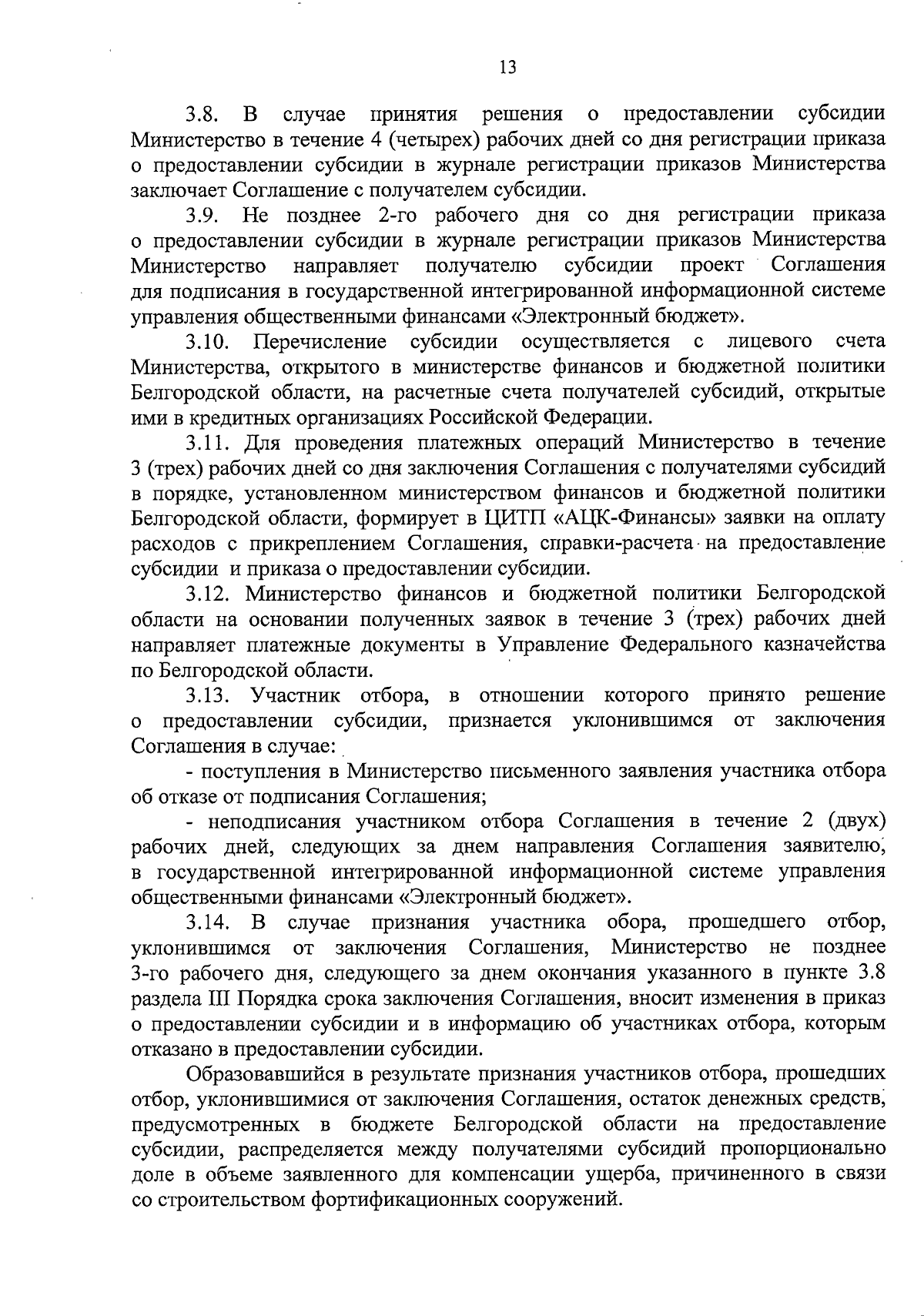 13

3.8. В случае принятия решения о предоставлении субсидии Министерство в течение 4 (четырех) рабочих дней со дня регистрации приказа о предоставлении субсидии в журнале регистрации приказов Министерства заключает Соглашение с получателем субсидии.

3.9. Не позднее 2-го рабочего дня со дня регистрации приказа о предоставлении субсидии в журнале регистрации приказов Министерства Министерство направляет получателю субсидии проект Соглашения для подписания в государственной интегрированной информационной системе управления общественными финансами «Электронный бюджет».

3.10. Перечисление субсидии осуществляется с лицевого счета Министерства, открытого в министерстве финансов и бюджетной политики Белгородской области, на расчетные счета получателей субсидий, открытые ими в кредитных организациях Российской Федерации.

3.11. Для проведения платежных операций Министерство в течение 3 (трех) рабочих дней со дня заключения Соглашения с получателями субсидий в порядке, установленном министерством финансов и бюджетной политики Белгородской области, формирует в ЦИТП «АЦК-Финансы» заявки на оплату расходов с прикреплением Соглашения, справки-расчета на предоставление субсидии и приказа о предоставлении субсидии.

3.12. Министерство финансов и бюджетной политики Белгородской области на основании полученных заявок в течение 3 (трех) рабочих дней направляет платежные документы в Управление Федерального казначейства по Белгородской области.

3.13. Участник отбора, в отношении которого принято решение о предоставлении субсидии, признается уклонившимся от заключения Соглашения в случае:

- поступления в Министерство письменного заявления участника отбора об отказе от подписания Соглашения;

- неподписания участником отбора Соглашения в течение 2 (двух) рабочих дней, следующих за днем направления Соглашения заявителю, в государственной интегрированной информационной системе управления общественными финансами «Электронный бюджет».

3.14. В случае признания участника обора, прошедшего отбор, уклонившимся от заключения Соглашения, Министерство не позднее 3-го рабочего дня, следующего за днем окончания указанного в пункте 3.8 раздела III Порядка срока заключения Соглашения, вносит изменения в приказ о предоставлении субсидии и в информацию об участниках отбора, которым отказано в предоставлении субсидии.

Образовавшийся в результате признания участников отбора, прошедших отбор, уклонившимися от заключения Соглашения, остаток денежных средств, предусмотренных в бюджете Белгородской области на предоставление субсидии, распределяется между получателями субсидий пропорционально доле в объеме заявленного для компенсации ущерба, причиненного в связи со строительством фортификационных сооружений.